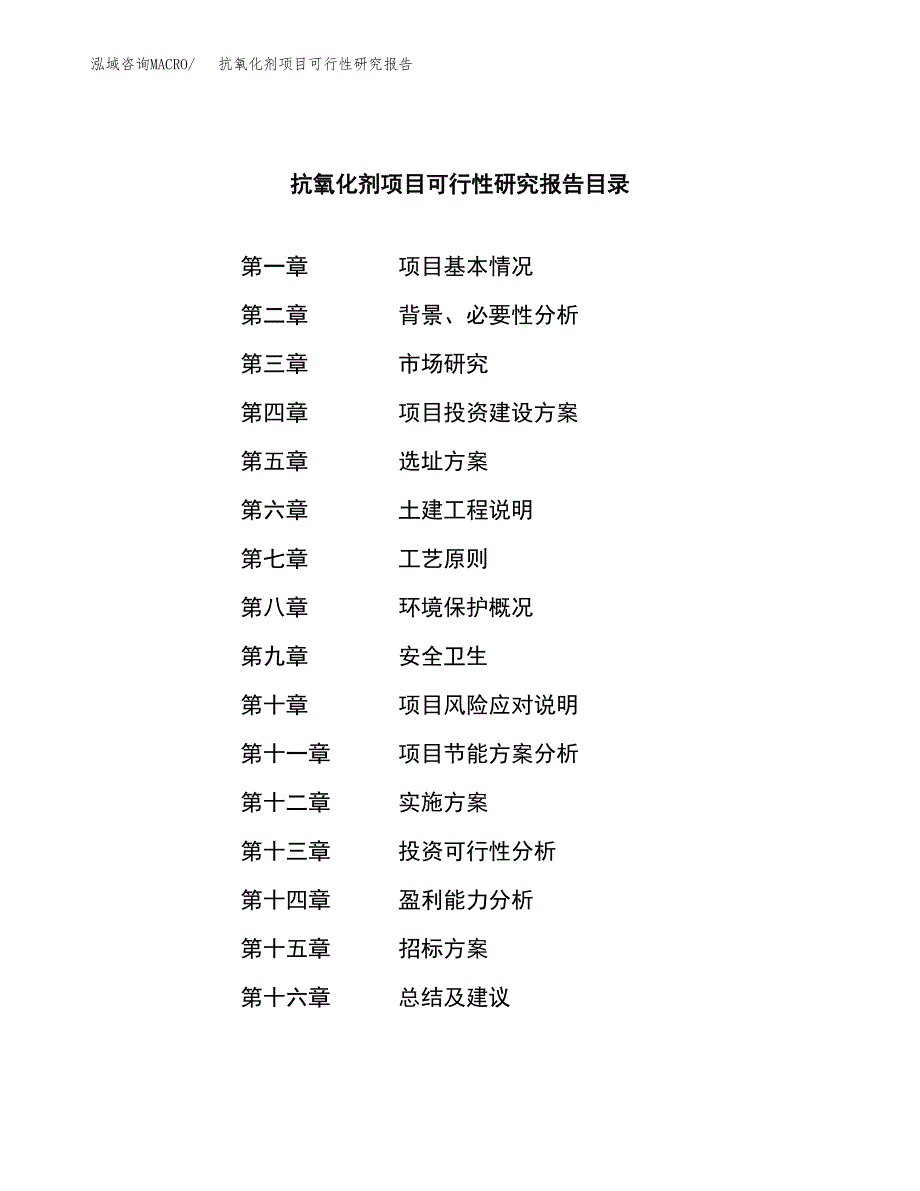 泓域咨询MACRO/ 抗氧化剂项目可行性研究报告

抗氧化剂项目可行性研究报告目录

第一章 项目基本情况

第二章 背景、必要性分析

第三章 市场研究

第四章 项目投资建设方案

第五章 选址方案

第六章 土建工程说明

第七章 工艺原则

第八章 环境保护概况

第九章 安全卫生

第十章 项目风险应对说明

第十一章 项目节能方案分析

第十二章 实施方案

第十三章 投资可行性分析

第十四章 盈利能力分析

第十五章 招标方案

第十六章 总结及建议